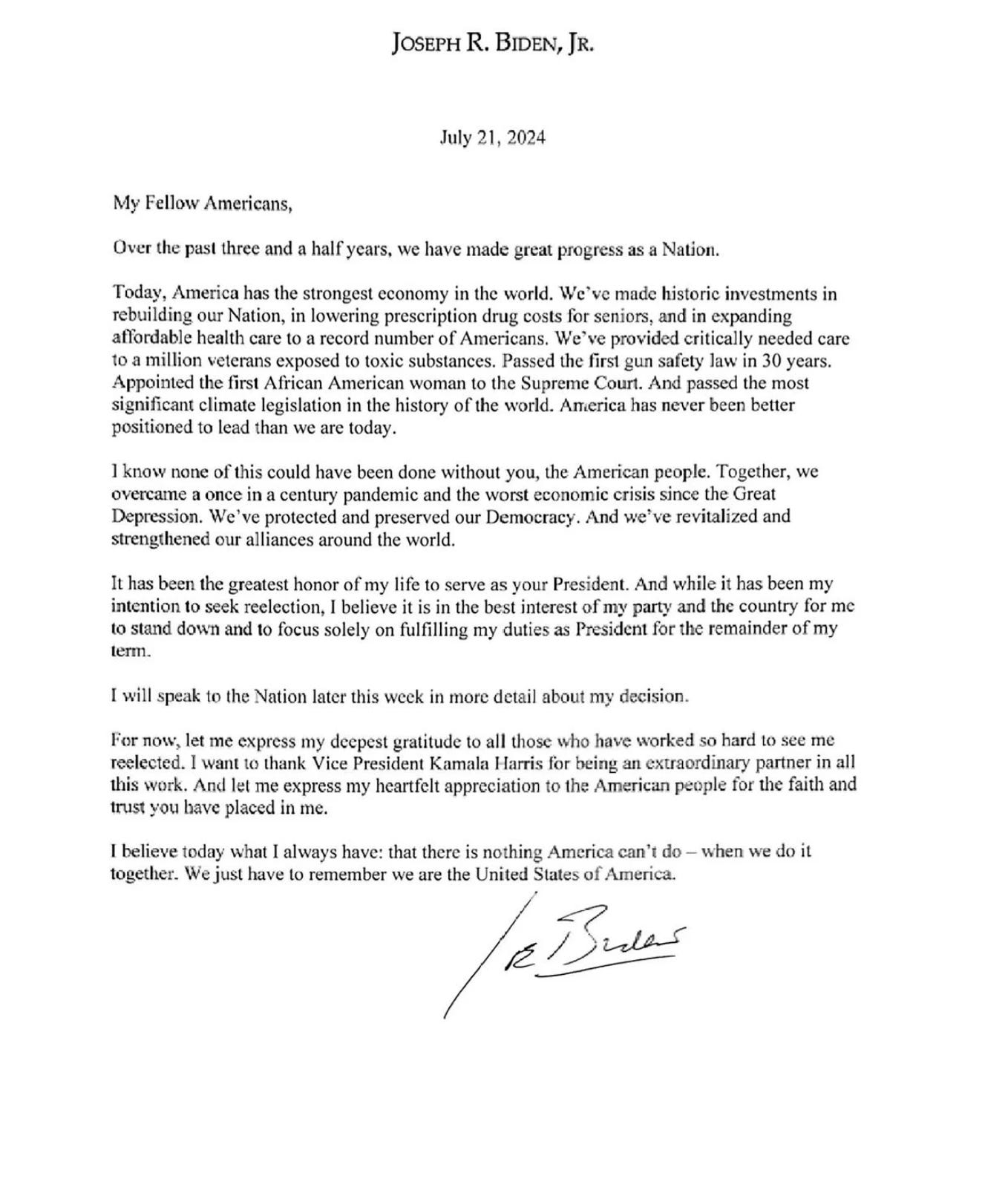 JOSEPH R. BIDEN, JR.

July 21, 2024

My Fellow Americans,

Over the past three and a half years, we have made great progress as a Nation.

Today, America has the strongest economy in the world. We've made historic investments in rebuilding our Nation, in lowering prescription drug costs for seniors, and in expanding affordable health care to a record number of Americans. We've provided critically needed care to a million veterans exposed to toxic substances. Passed the first gun safety law in 30 years. Appointed the first African American woman to the Supreme Court. And passed the most significant climate legislation in the history of the world. America has never been better positioned to lead than we are today.

I know none of this could have been done without you, the American people. Together, we overcame a once in a century pandemic and the worst economic crisis since the Great Depression. We've protected and preserved our Democracy. And we've revitalized and strengthened our alliances around the world.

It has been the greatest honor of my life to serve as your President. And while it has been my intention to seek reelection, I believe it is in the best interest of my party and the country for me to stand down and to focus solely on fulfilling my duties as President for the remainder of my term.

I will speak to the Nation later this week in more detail about my decision.

For now, let me express my deepest gratitude to all those who have worked so hard to see me reelected. I want to thank Vice President Kamala Harris for being an extraordinary partner in all this work. And let me express my heartfelt appreciation to the American people for the faith and trust you have placed in me.

I believe today what I always have: that there is nothing America can't do – when we do it together. We just have to remember we are the United States of America.

Joe Biden